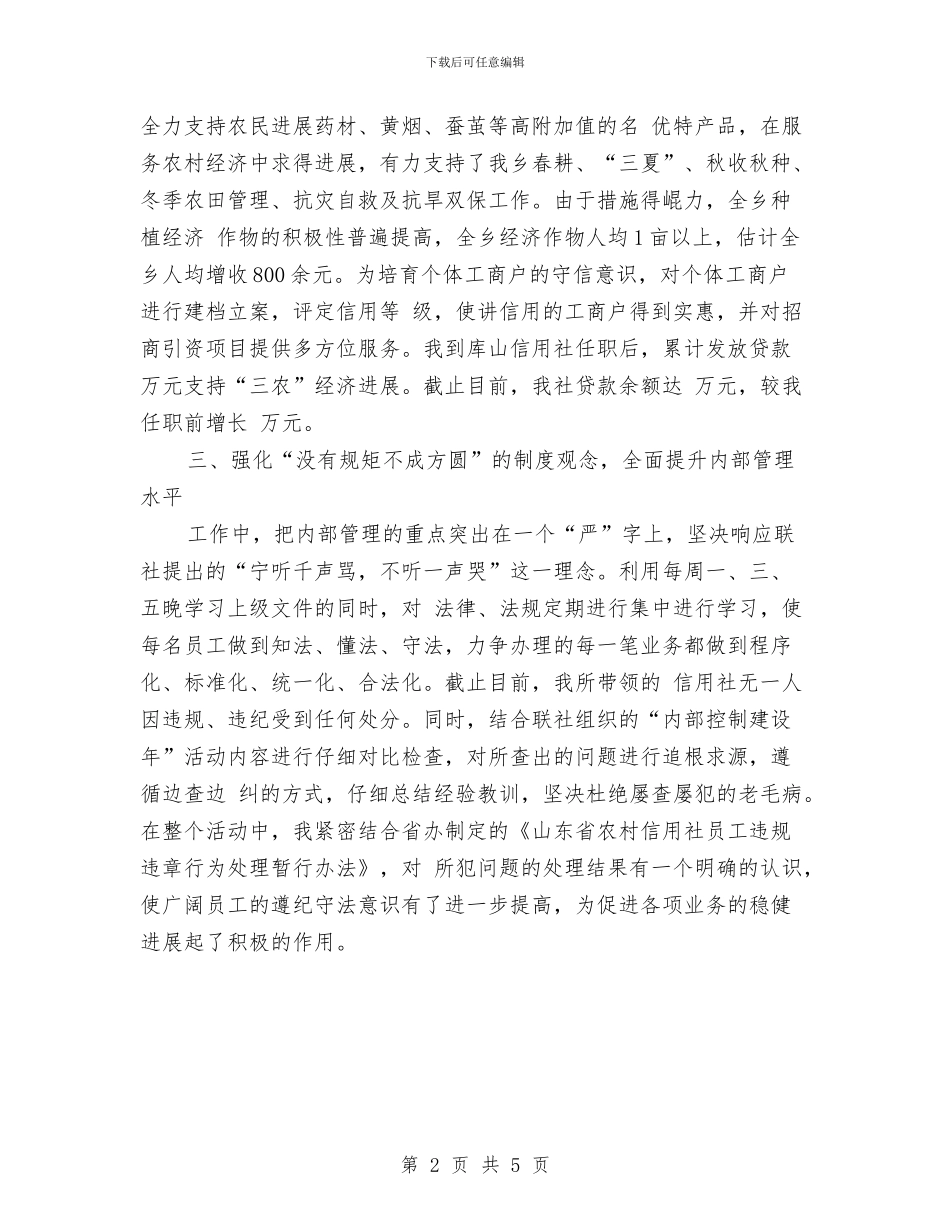 下载后可任意编辑

全力支持农民进展药材、黄烟、蚕茧等高附加值的名 优特产品，在服务农村经济中求得进展，有力支持了我乡春耕、“三夏”、秋收秋种、冬季农田管理、抗灾自救及抗旱双保工作。由于措施得崐力，全乡种植经济 作物的积极性普遍提高，全乡经济作物人均1亩以上，估计全乡人均增收800余元。为培育个体工商户的守信意识，对个体工商户进行建档立案，评定信用等 级，使讲信用的工商户得到实惠，并对招商引资项目提供多方位服务。我到库山信用社任职后，累计发放贷款 万元支持“三农”经济进展。截止目前，我社贷款余额达 万元，较我任职前增长 万元。

三、强化“没有规矩不成方圆”的制度观念，全面提升内部管理水平

工作中，把内部管理的重点突出在一个“严”字上，坚决响应联社提出的“宁听千声骂，不听一声哭”这一理念。利用每周一、三、五晚学习上级文件的同时，对 法律、法规定期进行集中进行学习，使每名员工做到知法、懂法、守法，力争办理的每一笔业务都做到程序化、标准化、统一化、合法化。截止目前，我所带领的 信用社无一人因违规、违纪受到任何处分。同时，结合联社组织的“内部控制建设年”活动内容进行仔细对比检查，对所查出的问题进行追根求源，遵循边查边 纠的方式，仔细总结经验教训，坚决杜绝屡查屡犯的老毛病。在整个活动中，我紧密结合省办制定的《山东省农村信用社员工违规违章行为处理暂行办法》，对 所犯问题的处理结果有一个明确的认识，使广阔员工的遵纪守法意识有了进一步提高，为促进各项业务的稳健进展起了积极的作用。

第 2 页 共 5 页